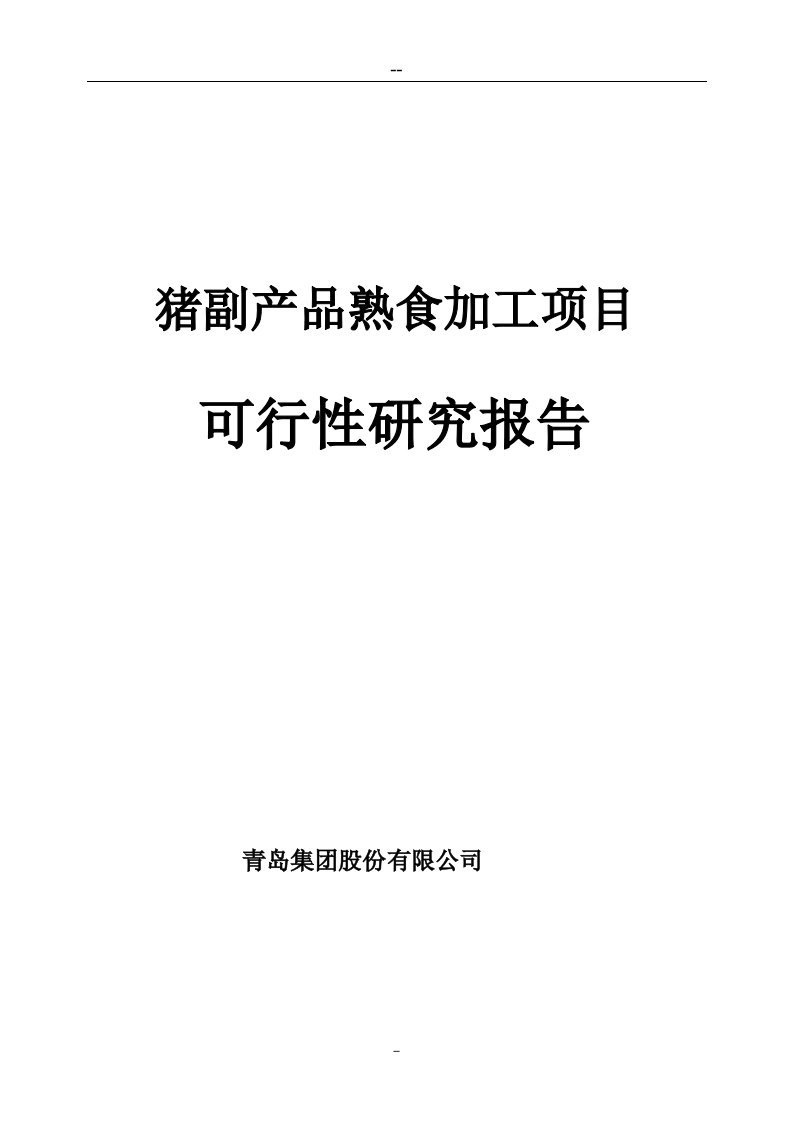 --

猪副产品熟食加工项目

可行性研究报告

青岛集团股份有限公司

-